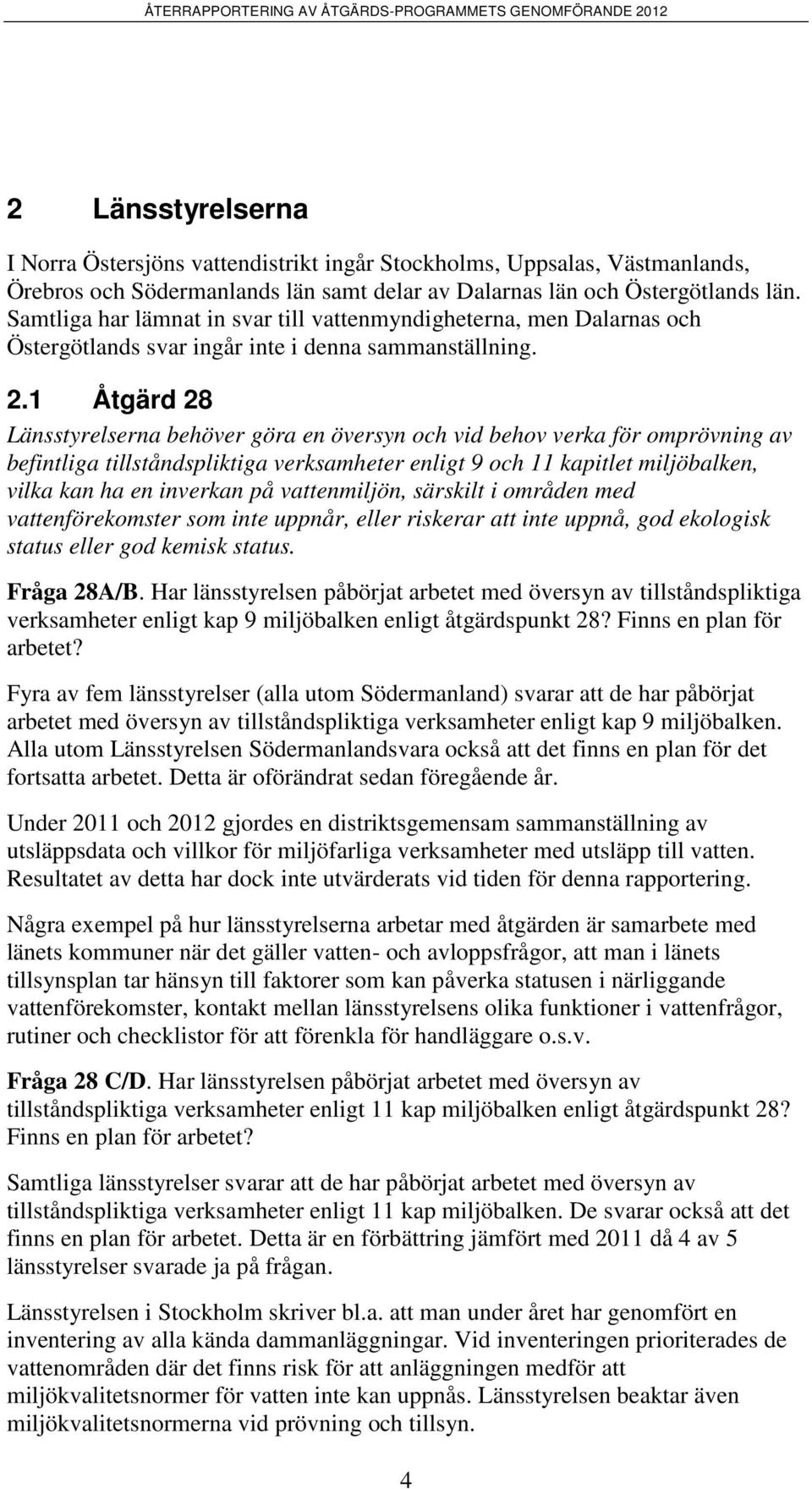 ÅTERRAPPORTERING AV ÅTGÄRDS-PROGRAMMETS GENOMFÖRANDE 2012

2 Länsstyrelserna

I Norra Östersjöns vattendistrikt ingår Stockholms, Uppsalas, Västmanlands, Örebros och Södermanlands län samt delar av Dalarnas län och Östergötlands län. Samtliga har lämnat in svar till vattenmyndigheterna, men Dalarnas och Östergötlands svar ingår inte i denna sammanställning.

2.1 Åtgärd 28

Länsstyrelserna behöver göra en översyn och vid behov verka för omprövning av befintliga tillståndspliktiga verksamheter enligt 9 och 11 kapitlet miljöbalken, vilka kan ha en inverkan på vattenmiljön, särskilt i områden med vattenförekomster som inte uppnår, eller riskerar att inte uppnå, god ekologisk status eller god kemisk status.

Fråga 28A/B. Har länsstyrelsen påbörjat arbetet med översyn av tillståndspliktiga verksamheter enligt kap 9 miljöbalken enligt åtgärdspunkt 28? Finns en plan för arbetet?

Fyra av fem länsstyrelser (alla utom Södermanland) svarar att de har påbörjat arbetet med översyn av tillståndspliktiga verksamheter enligt kap 9 miljöbalken. Alla utom Länsstyrelsen Södermanlandsvara också att det finns en plan för det fortsatta arbetet. Detta är oförändrat sedan föregående år.

Under 2011 och 2012 gjordes en distriktsgemensam sammanställning av utsläppsdata och villkor för miljöfarliga verksamheter med utsläpp till vatten. Resultatet av detta har dock inte utvärderats vid tiden för denna rapportering.

Några exempel på hur länsstyrelserna arbetar med åtgärden är samarbete med länets kommuner när det gäller vatten- och avloppsfrågor, att man i länets tillsynsplan tar hänsyn till faktorer som kan påverka statusen i närliggande vattenförekomster, kontakt mellan länsstyrelsens olika funktioner i vattenfrågor, rutiner och checklistor för att förenkla för handläggare o.s.v.

Fråga 28 C/D. Har länsstyrelsen påbörjat arbetet med översyn av tillståndspliktiga verksamheter enligt 11 kap miljöbalken enligt åtgärdspunkt 28? Finns en plan för arbetet?

Samtliga länsstyrelser svarar att de har påbörjat arbetet med översyn av tillståndspliktiga verksamheter enligt 11 kap miljöbalken. De svarar också att det finns en plan för arbetet. Detta är en förbättring jämfört med 2011 då 4 av 5 länsstyrelser svarade ja på frågan.

Länsstyrelsen i Stockholm skriver bl.a. att man under året har genomfört en inventering av alla kända dammanläggningar. Vid inventeringen prioriterades de vattenområden där det finns risk för att anläggningen medför att miljökvalitetsnormer för vatten inte kan uppnås. Länsstyrelsen beaktar även miljökvalitetsnormerna vid prövning och tillsyn.

4